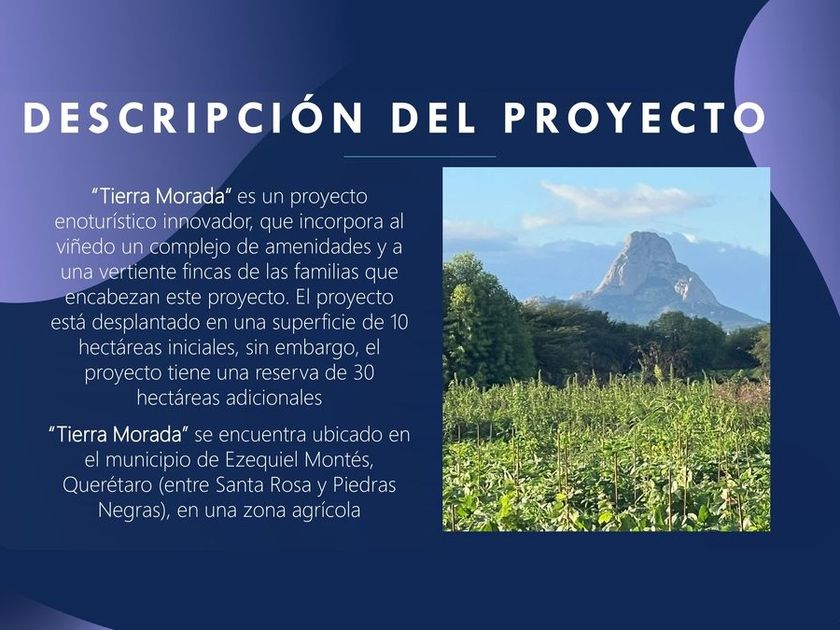 DESCRIPCIÓN DEL PROYECTO

"Tierra Morada" es un proyecto enoturístico innovador, que incorpora al viñedo un complejo de amenidades y a una vertiente fincas de las familias que encabezan este proyecto. El proyecto está desplantado en una superficie de 10 hectáreas iniciales, sin embargo, el proyecto tiene una reserva de 30 hectáreas adicionales

"Tierra Morada" se encuentra ubicado en el municipio de Ezequiel Montés, Querétaro (entre Santa Rosa y Piedras Negras), en una zona agrícola